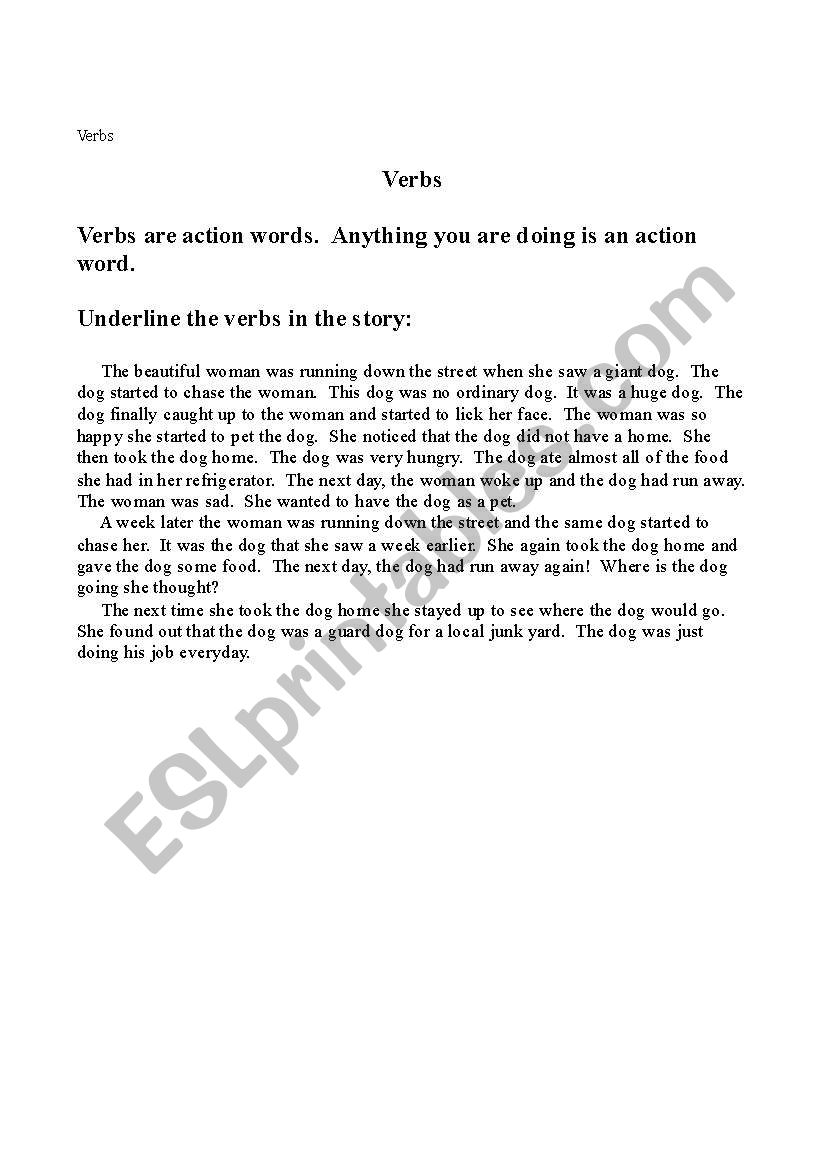 Verbs

Verbs

Verbs are action words. Anything you are doing is an action word.

Underline the verbs in the story:

The beautiful woman was running down the street when she saw a giant dog. The dog started to chase the woman. This dog was no ordinary dog. It was a huge dog. The dog finally caught up to the woman and started to lick her face. The woman was so happy she started to pet the dog. She noticed that the dog did not have a home. She then took the dog home. The dog was very hungry. The dog ate almost all of the food she had in her refrigerator. The next day, the woman woke up and the dog had run away. The woman was sad. She wanted to have the dog as a pet.

A week later the woman was running down the street and the same dog started to chase her. It was the dog that she saw a week earlier. She again took the dog home and gave the dog some food. The next day, the dog had run away again! Where is the dog going she thought?

The next time she took the dog home she stayed up to see where the dog would go. She found out that the dog was a guard dog for a local junk yard. The dog was just doing his job everyday.

ESLprintables.com